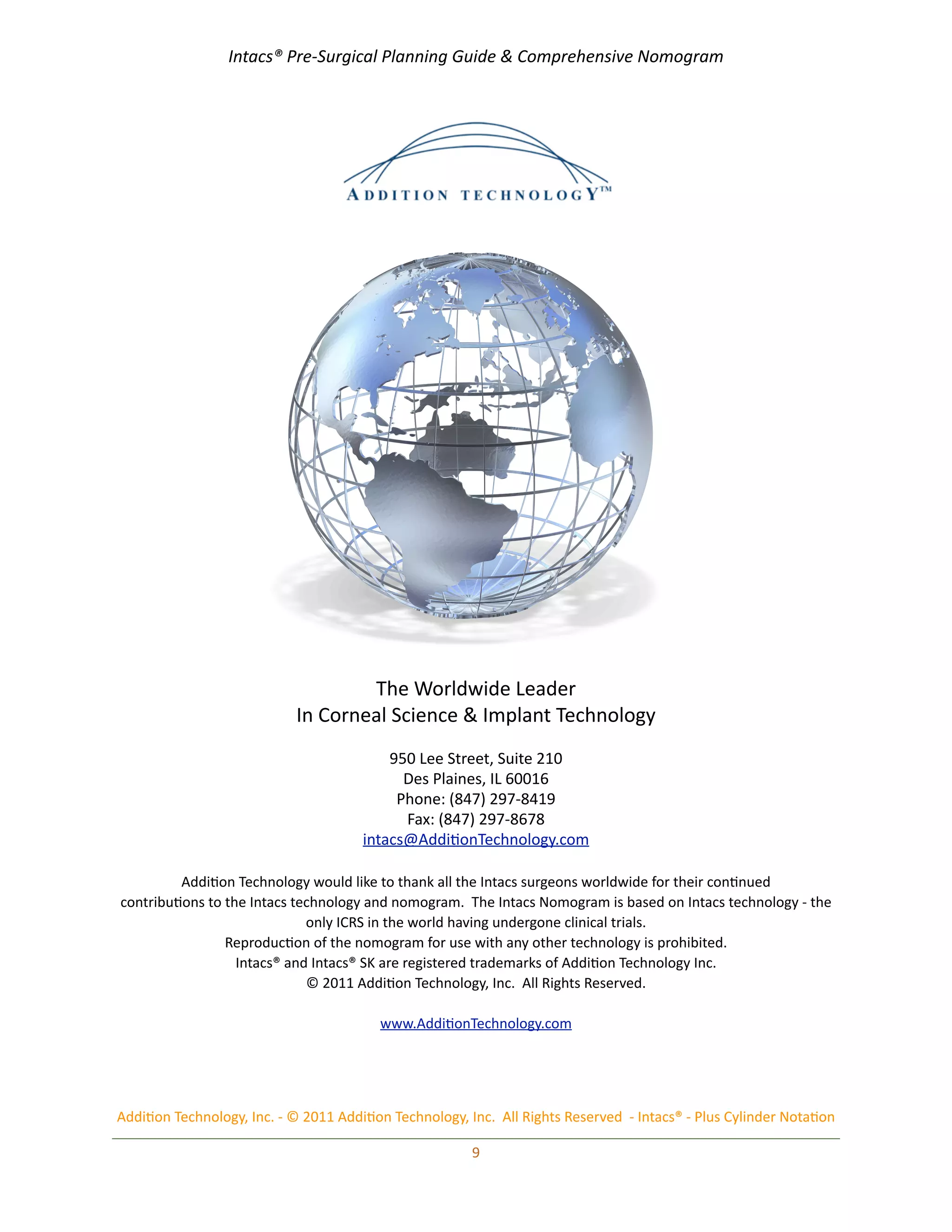 Intacs® Pre-Surgical Planning Guide & Comprehensive Nomogram

ADDITION TECHNOLOGY™

The Worldwide Leader
In Corneal Science & Implant Technology

950 Lee Street, Suite 210
Des Plaines, IL 60016
Phone: (847) 297-8419
Fax: (847) 297-8678
intacs@AdditionTechnology.com

Addition Technology would like to thank all the Intacs surgeons worldwide for their continued contributions to the Intacs technology and nomogram. The Intacs Nomogram is based on Intacs technology - the only ICRS in the world having undergone clinical trials.
Reproduction of the nomogram for use with any other technology is prohibited.
Intacs® and Intacs® SK are registered trademarks of Addition Technology Inc.
© 2011 Addition Technology, Inc. All Rights Reserved.

www.AdditionTechnology.com

Addition Technology, Inc. - © 2011 Addition Technology, Inc. All Rights Reserved - Intacs® - Plus Cylinder Notation

9